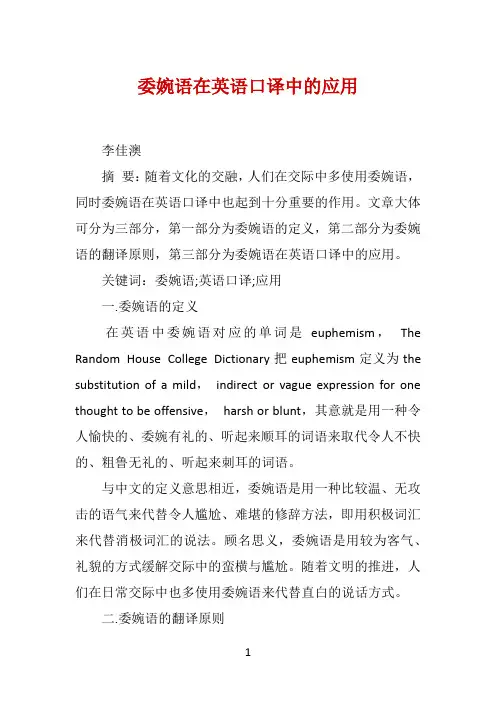 委婉语在英语口译中的应用

李佳澳

摘 要：随着文化的交融，人们在交际中多使用委婉语，同时委婉语在英语口译中也起到十分重要的作用。文章大体可分为三部分，第一部分为委婉语的定义，第二部分为委婉语的翻译原则，第三部分为委婉语在英语口译中的应用。

关键词：委婉语;英语口译;应用

一.委婉语的定义

在英语中委婉语对应的单词是 euphemism， The Random House College Dictionary 把 euphemism 定义为 the substitution of a mild， indirect or vague expression for one thought to be offensive， harsh or blunt，其意就是用一种令人愉快的、委婉有礼的、听起来顺耳的词语来取代令人不快的、粗鲁无礼的、听起来刺耳的词语。

与中文的定义意思相近，委婉语是用一种比较温、无攻击的语气来代替令人尴尬、难堪的修辞方法，即用积极词汇来代替消极词汇的说法。顾名思义，委婉语是用较为客气、礼貌的方式缓解交际中的蛮横与尴尬。随着文明的推进，人们在日常交际中也多使用委婉语来代替直白的说话方式。

二.委婉语的翻译原则

1